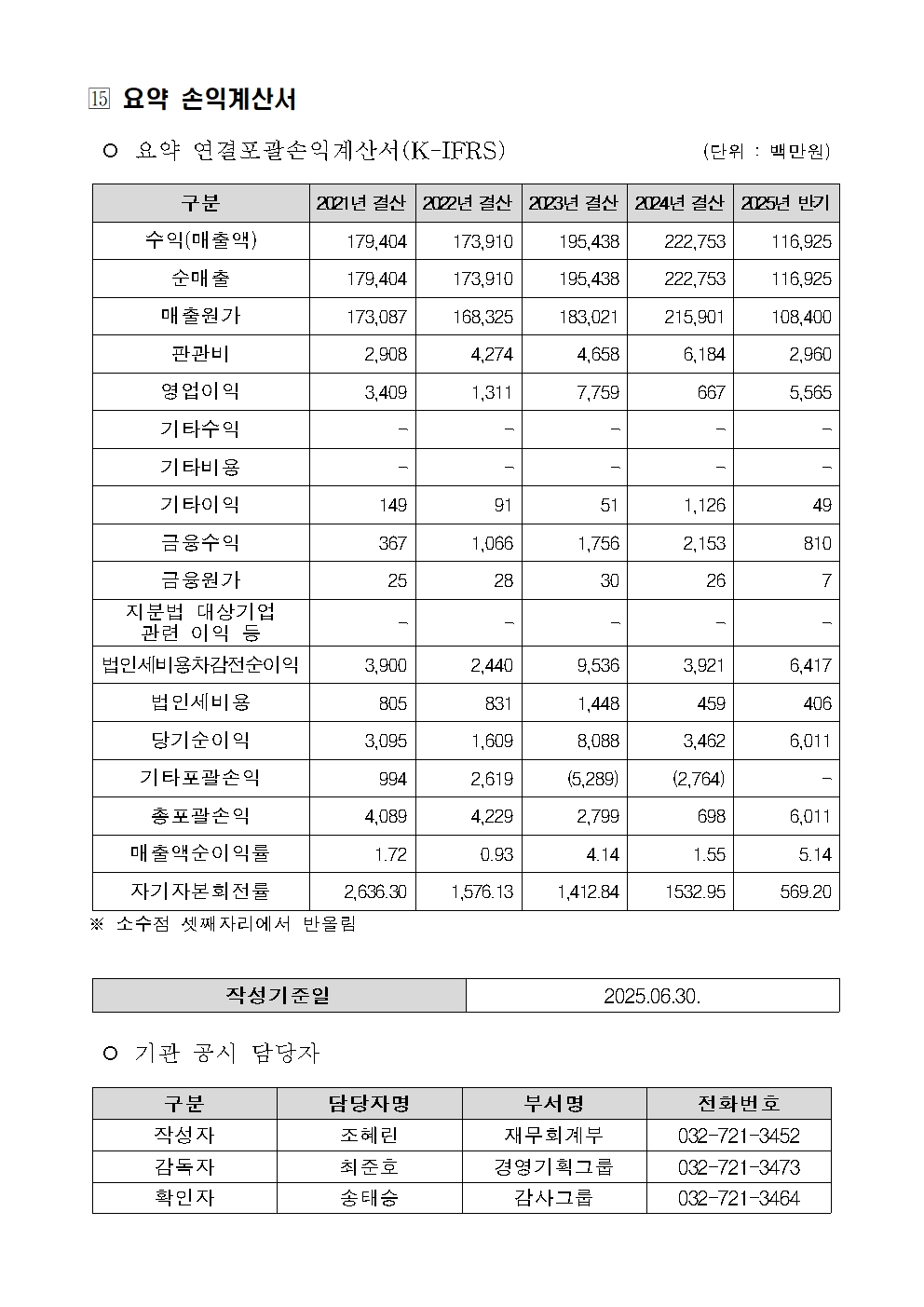 ⑮ 요약 손익계산서

○ 요약 연결포괄손익계산서(K-IFRS) (단위 : 백만원)

| 구분 | 2021년 결산 | 2022년 결산 | 2023년 결산 | 2024년 결산 | 2025년 반기 |
|---|---|---|---|---|---|
| 수익(매출액) | 179,404 | 173,910 | 195,438 | 222,753 | 116,925 |
| 순매출 | 179,404 | 173,910 | 195,438 | 222,753 | 116,925 |
| 매출원가 | 173,087 | 168,325 | 183,021 | 215,901 | 108,400 |
| 판관비 | 2,908 | 4,274 | 4,658 | 6,184 | 2,960 |
| 영업이익 | 3,409 | 1,311 | 7,759 | 667 | 5,565 |
| 기타수익 | - | - | - | - | - |
| 기타비용 | - | - | - | - | - |
| 기타이익 | 149 | 91 | 51 | 1,126 | 49 |
| 금융수익 | 367 | 1,066 | 1,756 | 2,153 | 810 |
| 금융원가 | 25 | 28 | 30 | 26 | 7 |
| 지분법 대상기업 관련 이익 등 | - | - | - | - | - |
| 법인세비용차감전순이익 | 3,900 | 2,440 | 9,536 | 3,921 | 6,417 |
| 법인세비용 | 805 | 831 | 1,448 | 459 | 406 |
| 당기순이익 | 3,095 | 1,609 | 8,088 | 3,462 | 6,011 |
| 기타포괄손익 | 994 | 2,619 | (5,289) | (2,764) | - |
| 총포괄손익 | 4,089 | 4,229 | 2,799 | 698 | 6,011 |
| 매출액순이익률 | 1.72 | 0.93 | 4.14 | 1.55 | 5.14 |
| 자기자본회전률 | 2,636.30 | 1,576.13 | 1,412.84 | 1532.95 | 569.20 |

※ 소수점 셋째자리에서 반올림

| 작성기준일 | 2025.06.30. |
|---|---|

○ 기관 공시 담당자

| 구분 | 담당자명 | 부서명 | 전화번호 |
|---|---|---|---|
| 작성자 | 조혜린 | 재무회계부 | 032-721-3452 |
| 감독자 | 최준호 | 경영기획그룹 | 032-721-3473 |
| 확인자 | 송태승 | 감사그룹 | 032-721-3464 |